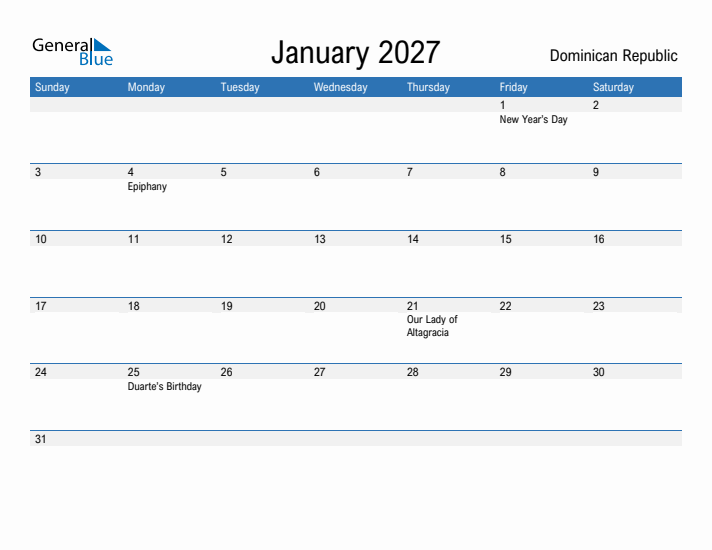 General Blue

January 2027

Dominican Republic

| Sunday | Monday | Tuesday | Wednesday | Thursday | Friday | Saturday |
|---|---|---|---|---|---|---|
| | | | | | 1 New Year's Day | 2 |
| 3 | 4 Epiphany | 5 | 6 | 7 | 8 | 9 |
| 10 | 11 | 12 | 13 | 14 | 15 | 16 |
| 17 | 18 | 19 | 20 | 21 Our Lady of Altagracia | 22 | 23 |
| 24 | 25 Duarte's Birthday | 26 | 27 | 28 | 29 | 30 |
| 31 | | | | | | |